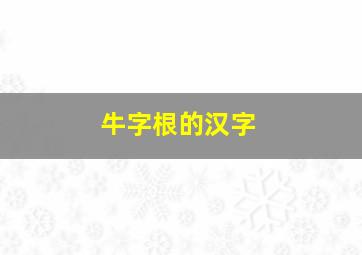 牛字根的汉字